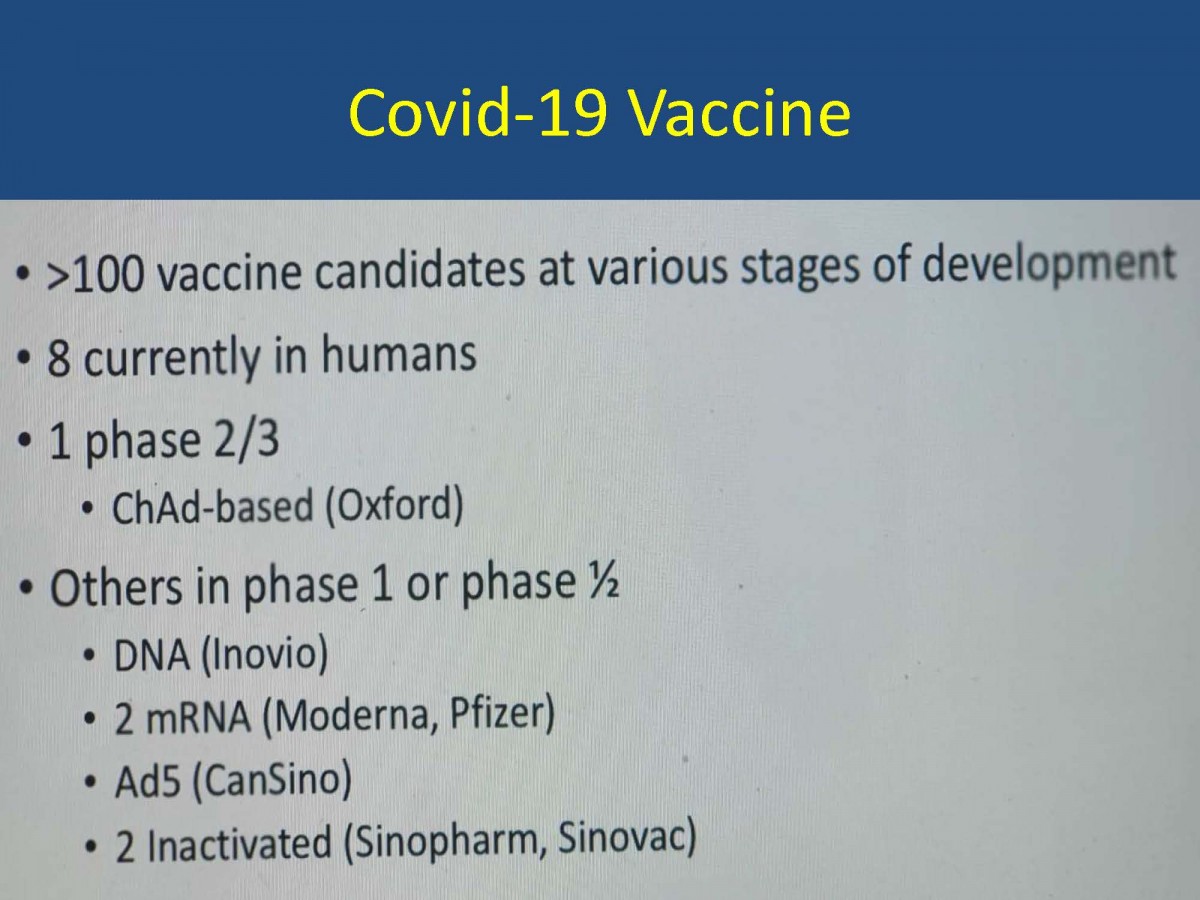 Covid-19 Vaccine

• >100 vaccine candidates at various stages of development
• 8 currently in humans
• 1 phase 2/3
  • ChAd-based (Oxford)
• Others in phase 1 or phase ½
  • DNA (Inovio)
  • 2 mRNA (Moderna, Pfizer)
  • Ad5 (CanSino)
  • 2 Inactivated (Sinopharm, Sinovac)